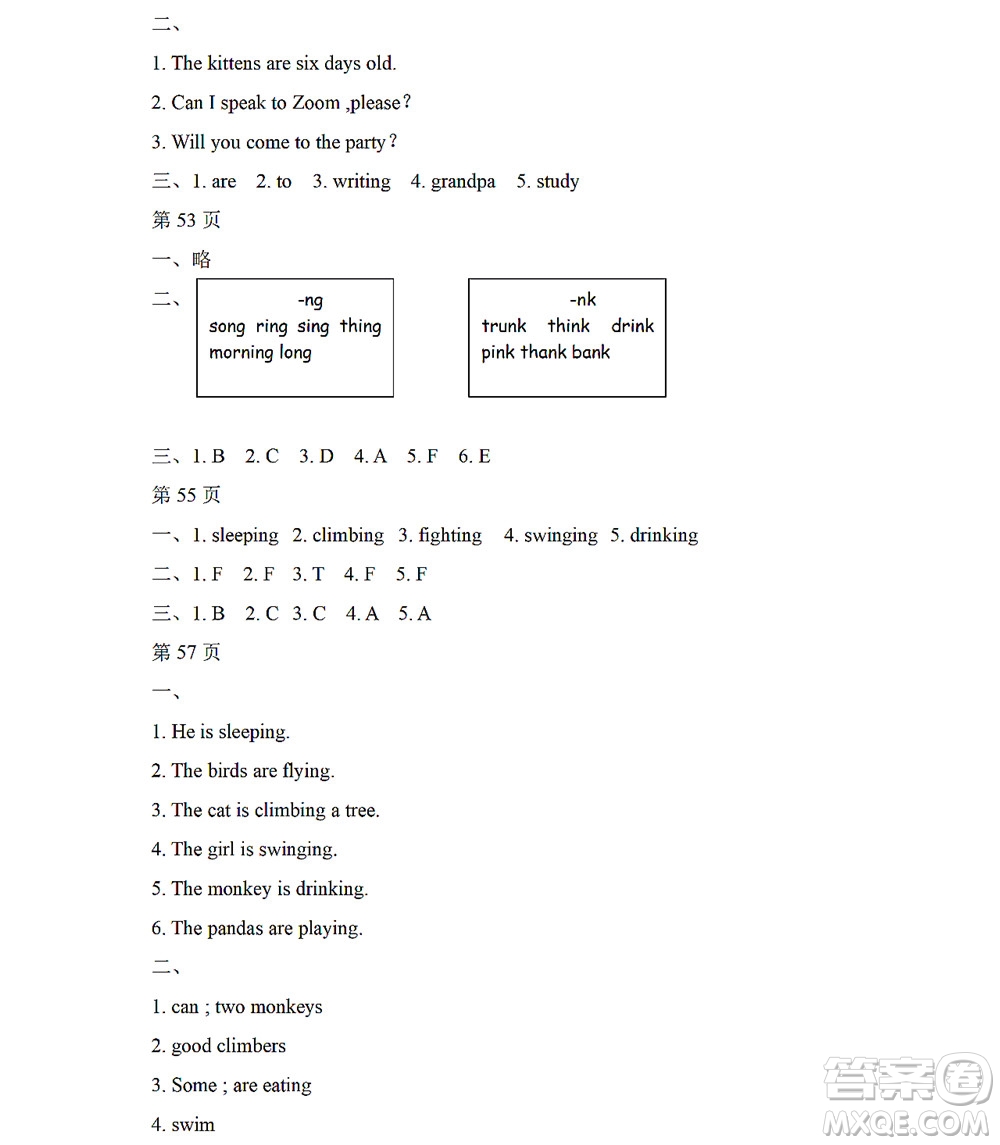 二、

1. The kittens are six days old.

2. Can I speak to Zoom ,please？

3. Will you come to the party？

三、1. are 2. to 3. writing 4. grandpa 5. study

第 53 页

一、略

二、

-ng
song ring sing thing
morning long

-nk
trunk think drink
pink thank bank

三、1. B 2. C 3. D 4. A 5. F 6. E

第 55 页

一、1. sleeping 2. climbing 3. fighting 4. swinging 5. drinking

二、1. F 2. F 3. T 4. F 5. F

三、1. B 2. C 3. C 4. A 5. A

第 57 页

一、

1. He is sleeping.

2. The birds are flying.

3. The cat is climbing a tree.

4. The girl is swinging.

5. The monkey is drinking.

6. The pandas are playing.

二、

1. can ; two monkeys

2. good climbers

3. Some ; are eating

4. swim

答案圈 MXQE.COM